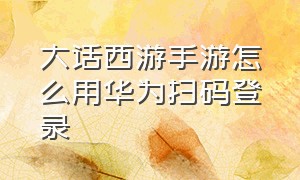 大话西游手游怎么用华为扫码登录